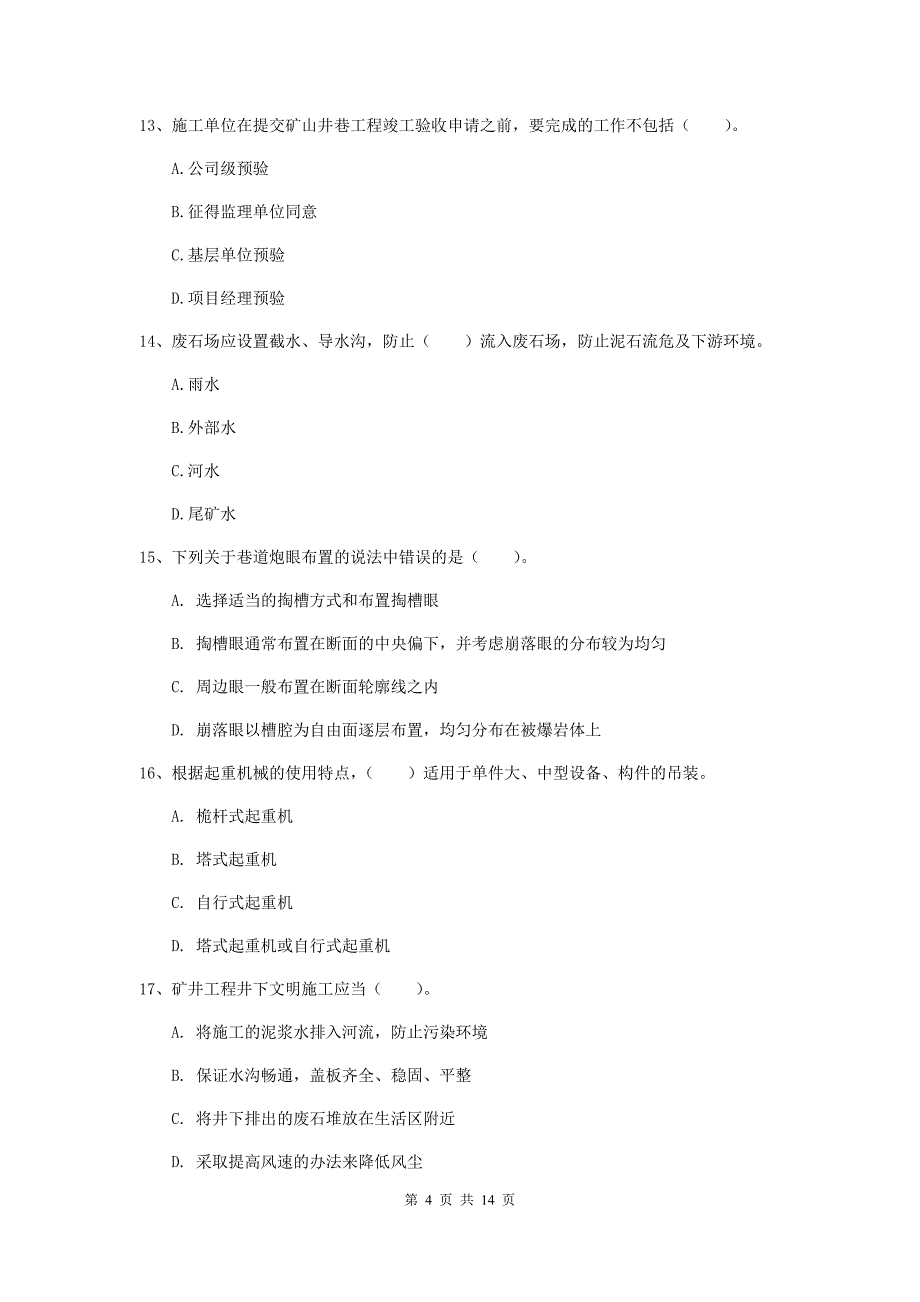 13、施工单位在提交矿山井巷工程竣工验收申请之前，要完成的工作不包括（　　）。

A.公司级预验

B.征得监理单位同意

C.基层单位预验

D.项目经理预验

14、废石场应设置截水、导水沟，防止（　　）流入废石场，防止泥石流危及下游环境。

A.雨水

B.外部水

C.河水

D.尾矿水

15、下列关于巷道炮眼布置的说法中错误的是（　　）。

A. 选择适当的掏槽方式和布置掏槽眼

B. 掏槽眼通常布置在断面的中央偏下，并考虑崩落眼的分布较为均匀

C. 周边眼一般布置在断面轮廓线之内

D. 崩落眼以槽腔为自由面逐层布置，均匀分布在被爆岩体上

16、根据起重机械的使用特点，（　　）适用于单件大、中型设备、构件的吊装。

A. 桅杆式起重机

B. 塔式起重机

C. 自行式起重机

D. 塔式起重机或自行式起重机

17、矿井工程井下文明施工应当（　　）。

A. 将施工的泥浆水排入河流，防止污染环境

B. 保证水沟畅通，盖板齐全、稳固、平整

C. 将井下排出的废石堆放在生活区附近

D. 采取提高风速的办法来降低风尘

第 4 页 共 14 页